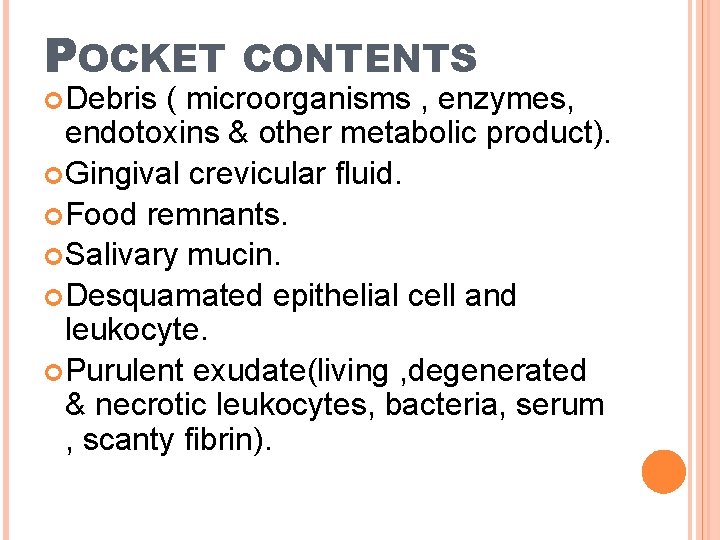 POCKET CONTENTS

• Debris ( microorganisms , enzymes, endotoxins & other metabolic product).
• Gingival crevicular fluid.
• Food remnants.
• Salivary mucin.
• Desquamated epithelial cell and leukocyte.
• Purulent exudate(living ,degenerated & necrotic leukocytes, bacteria, serum , scanty fibrin).